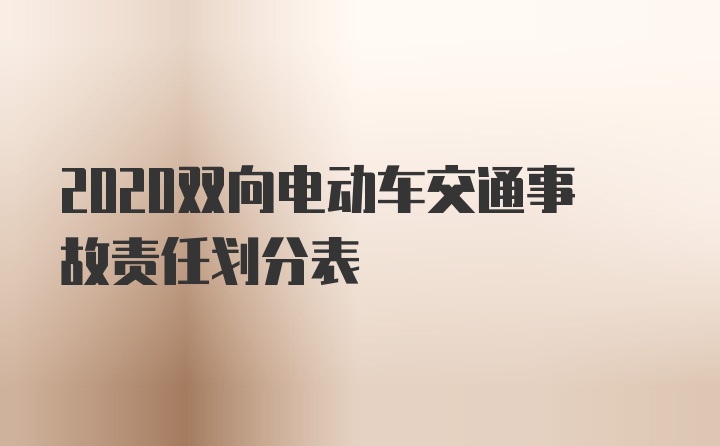 2020双向电动车交通事故责任划分表